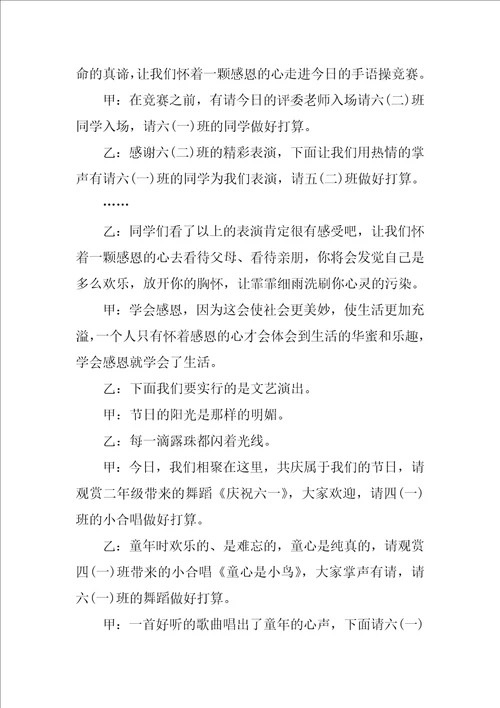 命的真谛，让我们怀着一颗感恩的心走进今日的手语操竞赛。

甲：在竞赛之前，有请今日的评委老师入场请六(二)班同学入场，请六(一)班的同学做好打算。

乙：感谢六(二)班的精彩表演，下面让我们用热情的掌声有请六(一)班的同学为我们表演，请五(二)班做好打算。

……

乙：同学们看了以上的表演肯定很有感受吧，让我们怀着一颗感恩的心去看待父母、看待亲朋，你将会发觉自己是多么欢乐，放开你的胸怀，让霏霏细雨洗刷你心灵的污染。

甲：学会感恩，因为这会使社会更美妙，使生活更加充溢，一个人只有怀着感恩的心才会体会到生活的华蜜和乐趣，学会感恩就学会了生活。

乙：下面我们要实行的是文艺演出。

甲：节日的阳光是那样的明媚。

乙：每一滴露珠都闪着光线。

甲：今日，我们相聚在这里，共庆属于我们的节日，请观赏二年级带来的舞蹈《庆祝六一》，大家欢迎，请四(一)班的小合唱做好打算。

乙：童年时欢乐的、是难忘的，童心是纯真的，请观赏四(一)班带来的小合唱《童心是小鸟》，大家掌声有请，请六(一)班的舞蹈做好打算。

甲：一首好听的歌曲唱出了童年的心声，下面请六(一)